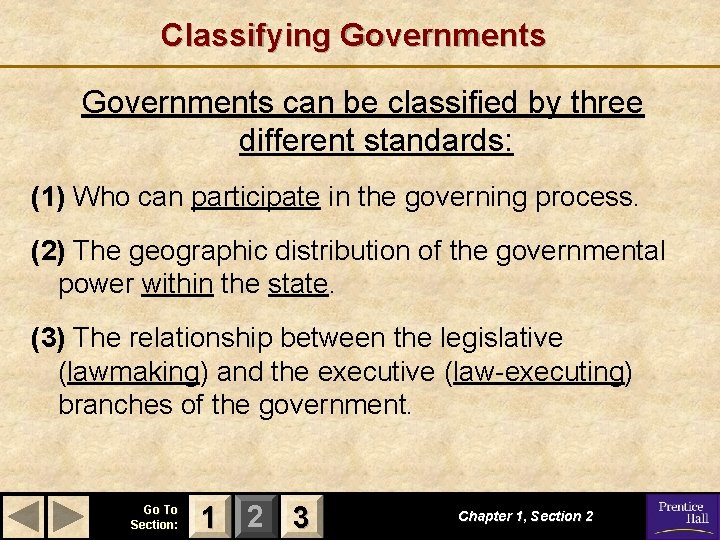 Classifying Governments

Governments can be classified by three different standards:

(1) Who can participate in the governing process.

(2) The geographic distribution of the governmental power within the state.

(3) The relationship between the legislative (lawmaking) and the executive (law-executing) branches of the government.

Go To Section: 1 2 3

Chapter 1, Section 2

Prentice Hall